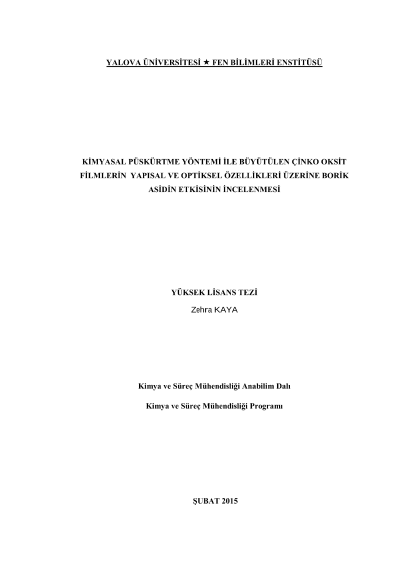 YALOVA ÜNİVERSİTESİ ★ FEN BİLİMLERİ ENSTİTÜSÜ

KİMYASAL PÜSKÜRTME YÖNTEMİ İLE BÜYÜTÜLEN ÇİNKO OKSİT FİLMLERİN YAPISAL VE OPTİKSEL ÖZELLİKLERİ ÜZERİNE BORİK ASİDİN ETKİSİNİN İNCELENMESİ

YÜKSEK LİSANS TEZİ
Zehra KAYA

Kimya ve Süreç Mühendisliği Anabilim Dalı

Kimya ve Süreç Mühendisliği Programı

ŞUBAT 2015